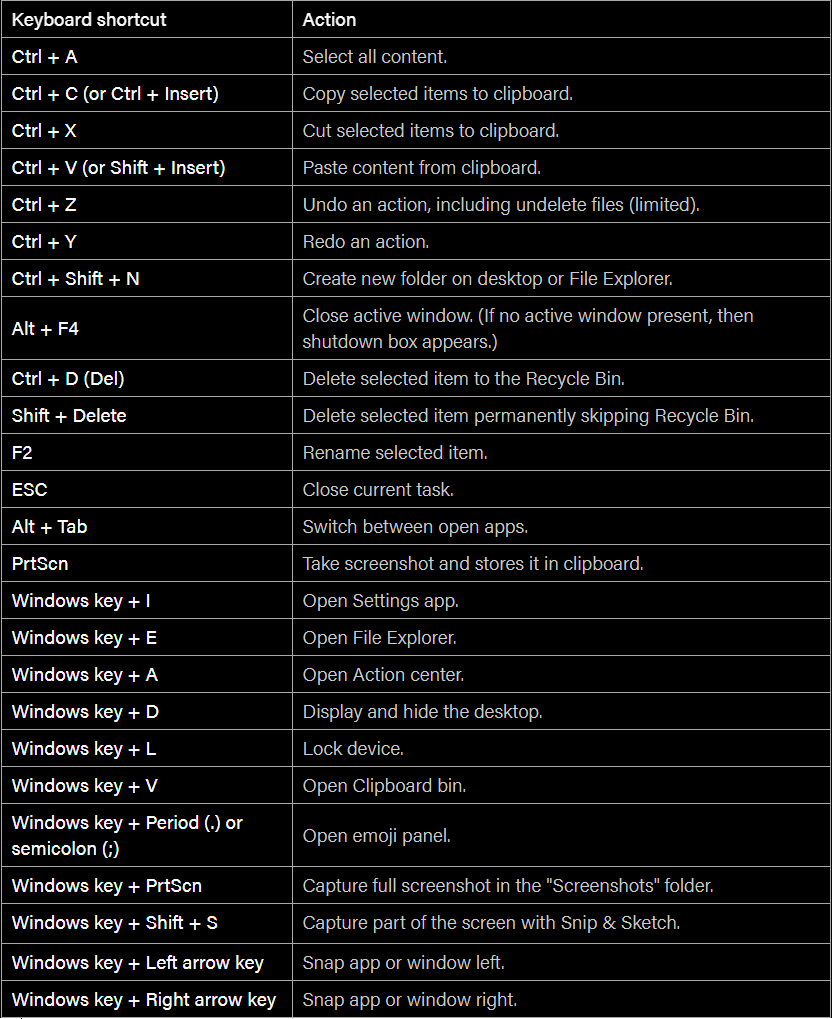 | Keyboard shortcut | Action |
|---|---|
| Ctrl + A | Select all content. |
| Ctrl + C (or Ctrl + Insert) | Copy selected items to clipboard. |
| Ctrl + X | Cut selected items to clipboard. |
| Ctrl + V (or Shift + Insert) | Paste content from clipboard. |
| Ctrl + Z | Undo an action, including undelete files (limited). |
| Ctrl + Y | Redo an action. |
| Ctrl + Shift + N | Create new folder on desktop or File Explorer. |
| Alt + F4 | Close active window. (If no active window present, then shutdown box appears.) |
| Ctrl + D (Del) | Delete selected item to the Recycle Bin. |
| Shift + Delete | Delete selected item permanently skipping Recycle Bin. |
| F2 | Rename selected item. |
| ESC | Close current task. |
| Alt + Tab | Switch between open apps. |
| PrtScn | Take screenshot and stores it in clipboard. |
| Windows key + I | Open Settings app. |
| Windows key + E | Open File Explorer. |
| Windows key + A | Open Action center. |
| Windows key + D | Display and hide the desktop. |
| Windows key + L | Lock device. |
| Windows key + V | Open Clipboard bin. |
| Windows key + Period (.) or semicolon (;) | Open emoji panel. |
| Windows key + PrtScn | Capture full screenshot in the "Screenshots" folder. |
| Windows key + Shift + S | Capture part of the screen with Snip & Sketch. |
| Windows key + Left arrow key | Snap app or window left. |
| Windows key + Right arrow key | Snap app or window right. |